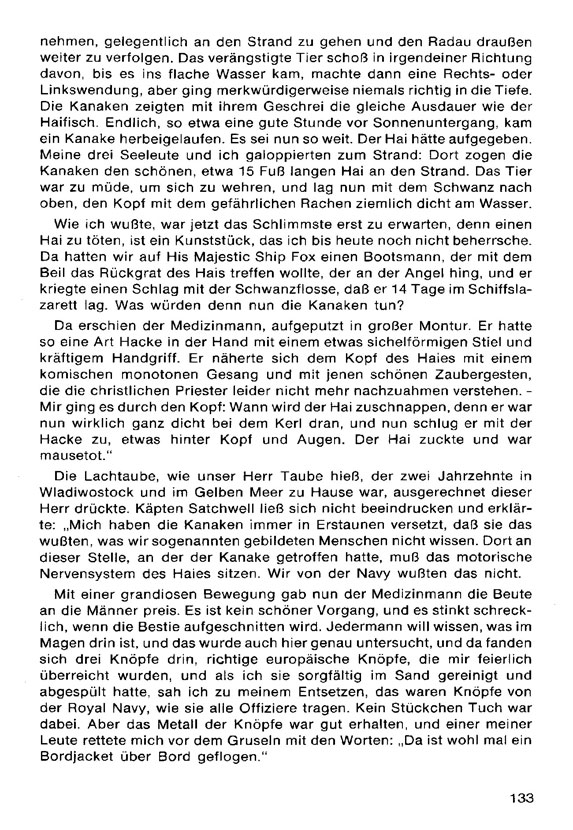 nehmen, gelegentlich an den Strand zu gehen und den Radau draußen weiter zu verfolgen. Das verängstigte Tier schoß in irgendeiner Richtung davon, bis es ins flache Wasser kam, machte dann eine Rechts- oder Linkswendung, aber ging merkwürdigerweise niemals richtig in die Tiefe. Die Kanaken zeigten mit ihrem Geschrei die gleiche Ausdauer wie der Haifisch. Endlich, so etwa eine gute Stunde vor Sonnenuntergang, kam ein Kanake herbeigelaufen. Es sei nun so weit. Der Hai hätte aufgegeben. Meine drei Seeleute und ich galoppierten zum Strand: Dort zogen die Kanaken den schönen, etwa 15 Fuß langen Hai an den Strand. Das Tier war zu müde, um sich zu wehren, und lag nun mit dem Schwanz nach oben, den Kopf mit dem gefährlichen Rachen ziemlich dicht am Wasser.

Wie ich wußte, war jetzt das Schlimmste erst zu erwarten, denn einen Hai zu töten, ist ein Kunststück, das ich bis heute noch nicht beherrsche. Da hatten wir auf His Majestic Ship Fox einen Bootsmann, der mit dem Beil das Rückgrat des Hais treffen wollte, der an der Angel hing, und er kriegte einen Schlag mit der Schwanzflosse, daß er 14 Tage im Schiffslazarett lag. Was würden denn nun die Kanaken tun?

Da erschien der Medizinmann, aufgeputzt in großer Montur. Er hatte so eine Art Hacke in der Hand mit einem etwas sichelförmigen Stiel und kräftigem Handgriff. Er näherte sich dem Kopf des Haies mit einem komischen monotonen Gesang und mit jenen schönen Zaubergesten, die die christlichen Priester leider nicht mehr nachzuahmen verstehen. - Mir ging es durch den Kopf: Wann wird der Hai zuschnappen, denn er war nun wirklich ganz dicht bei dem Kerl dran, und nun schlug er mit der Hacke zu, etwas hinter Kopf und Augen. Der Hai zuckte und war mausetot."

Die Lachtaube, wie unser Herr Taube hieß, der zwei Jahrzehnte in Wladiwostock und im Gelben Meer zu Hause war, ausgerechnet dieser Herr drückte. Käpten Satchwell ließ sich nicht beeindrucken und erklärte: „Mich haben die Kanaken immer in Erstaunen versetzt, daß sie das wußten, was wir sogenannten gebildeten Menschen nicht wissen. Dort an dieser Stelle, an der der Kanake getroffen hatte, muß das motorische Nervensystem des Haies sitzen. Wir von der Navy wußten das nicht.

Mit einer grandiosen Bewegung gab nun der Medizinmann die Beute an die Männer preis. Es ist kein schöner Vorgang, und es stinkt schrecklich, wenn die Bestie aufgeschnitten wird. Jedermann will wissen, was im Magen drin ist, und das wurde auch hier genau untersucht, und da fanden sich drei Knöpfe drin, richtige europäische Knöpfe, die mir feierlich überreicht wurden, und als ich sie sorgfältig im Sand gereinigt und abgespült hatte, sah ich zu meinem Entsetzen, das waren Knöpfe von der Royal Navy, wie sie alle Offiziere tragen. Kein Stückchen Tuch war dabei. Aber das Metall der Knöpfe war gut erhalten, und einer meiner Leute rettete mich vor dem Gruseln mit den Worten: „Da ist wohl mal ein Bordjacket über Bord geflogen."

133